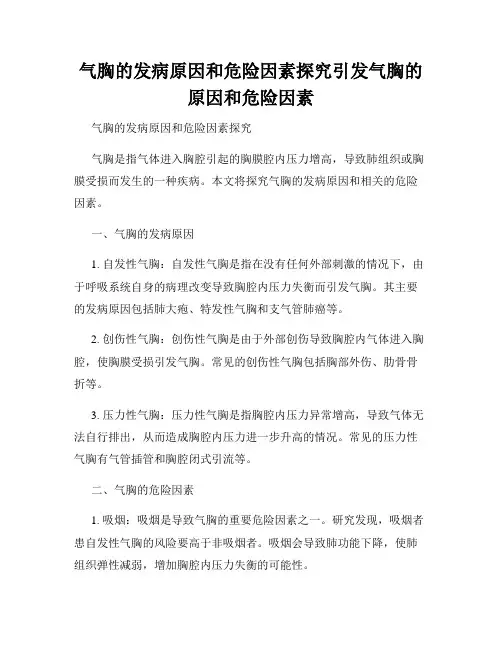 气胸的发病原因和危险因素探究引发气胸的原因和危险因素

气胸的发病原因和危险因素探究

气胸是指气体进入胸腔引起的胸膜腔内压力增高，导致肺组织或胸膜受损而发生的一种疾病。本文将探究气胸的发病原因和相关的危险因素。

一、气胸的发病原因

1. 自发性气胸：自发性气胸是指在没有任何外部刺激的情况下，由于呼吸系统自身的病理改变导致胸腔内压力失衡而引发气胸。其主要的发病原因包括肺大疱、特发性气胸和支气管肺癌等。

2. 创伤性气胸：创伤性气胸是由于外部创伤导致胸腔内气体进入胸腔，使胸膜受损引发气胸。常见的创伤性气胸包括胸部外伤、肋骨骨折等。

3. 压力性气胸：压力性气胸是指胸腔内压力异常增高，导致气体无法自行排出，从而造成胸腔内压力进一步升高的情况。常见的压力性气胸有气管插管和胸腔闭式引流等。

二、气胸的危险因素

1. 吸烟：吸烟是导致气胸的重要危险因素之一。研究发现，吸烟者患自发性气胸的风险要高于非吸烟者。吸烟会导致肺功能下降，使肺组织弹性减弱，增加胸腔内压力失衡的可能性。